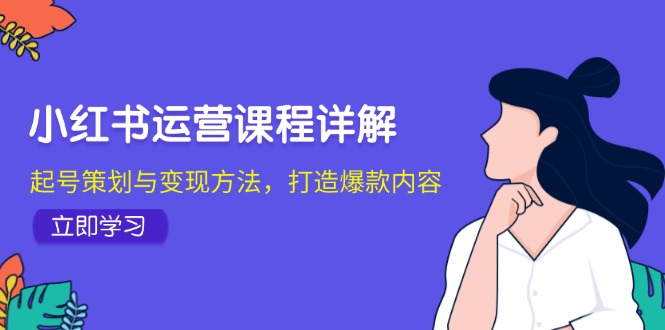 小红书运营课程详解

起号策划与变现方法，打造爆款内容

立即学习